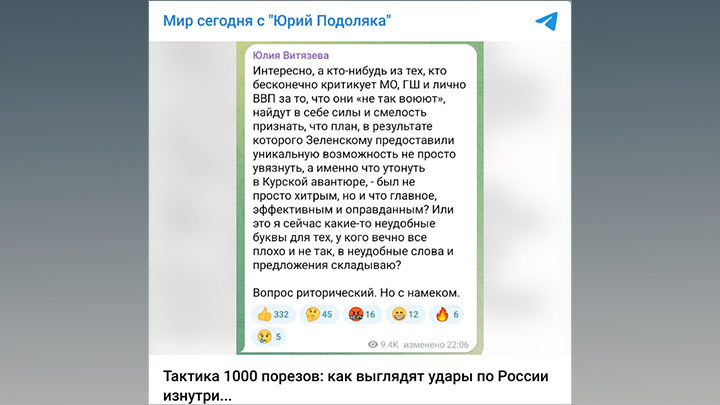 Мир сегодня с "Юрий Подоляка"

Юлия Витязева
Интересно, а кто-нибудь из тех, кто бесконечно критикует МО, ГШ и лично ВВП за то, что они «не так воюют», найдут в себе силы и смелость признать, что план, в результате которого Зеленскому предоставили уникальную возможность не просто увязнуть, а именно что утонуть в Курской авантюре, - был не просто хитрым, но и что главное, эффективным и оправданным? Или это я сейчас какие-то неудобные буквы для тех, у кого вечно все плохо и не так, в неудобные слова и предложения складываю?

Вопрос риторический. Но с намеком.

332 45 16 12 6 5

9.4K изменено 22:06

Тактика 1000 порезов: как выглядят удары по России изнутри...